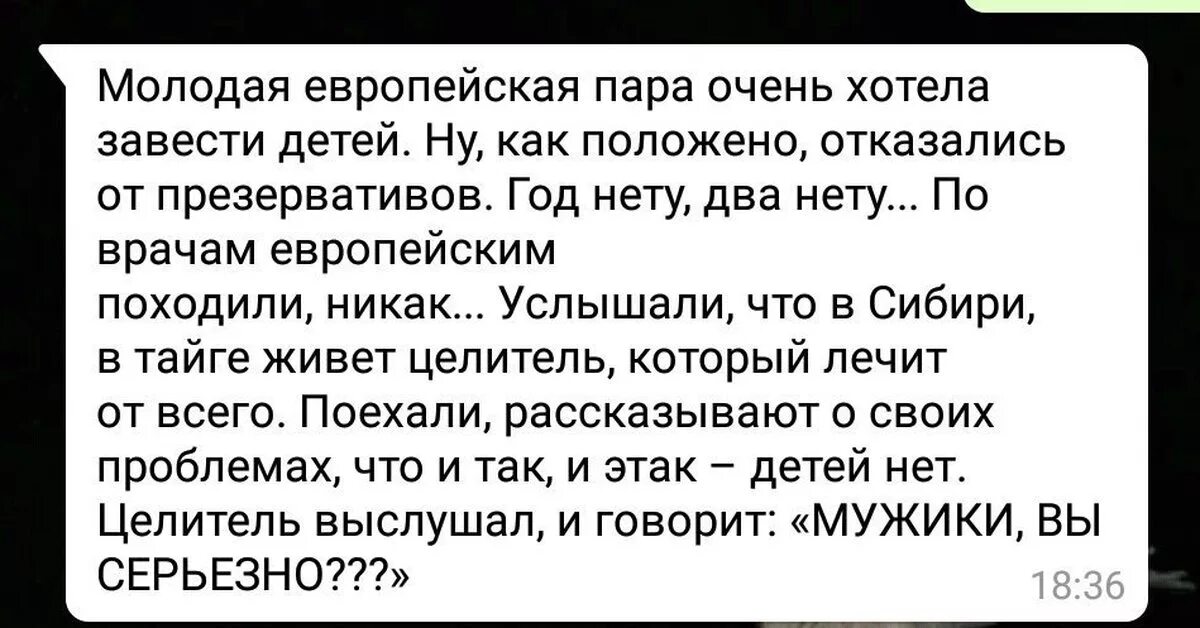 Молодая европейская пара очень хотела завести детей. Ну, как положено, отказались от презервативов. Год нету, два нету... По врачам европейским походили, никак... Услышали, что в Сибири, в тайге живет целитель, который лечит от всего. Поехали, рассказывают о своих проблемах, что и так, и этак – детей нет. Целитель выслушал, и говорит: «МУЖИКИ, ВЫ СЕРЬЕЗНО???»
18:36